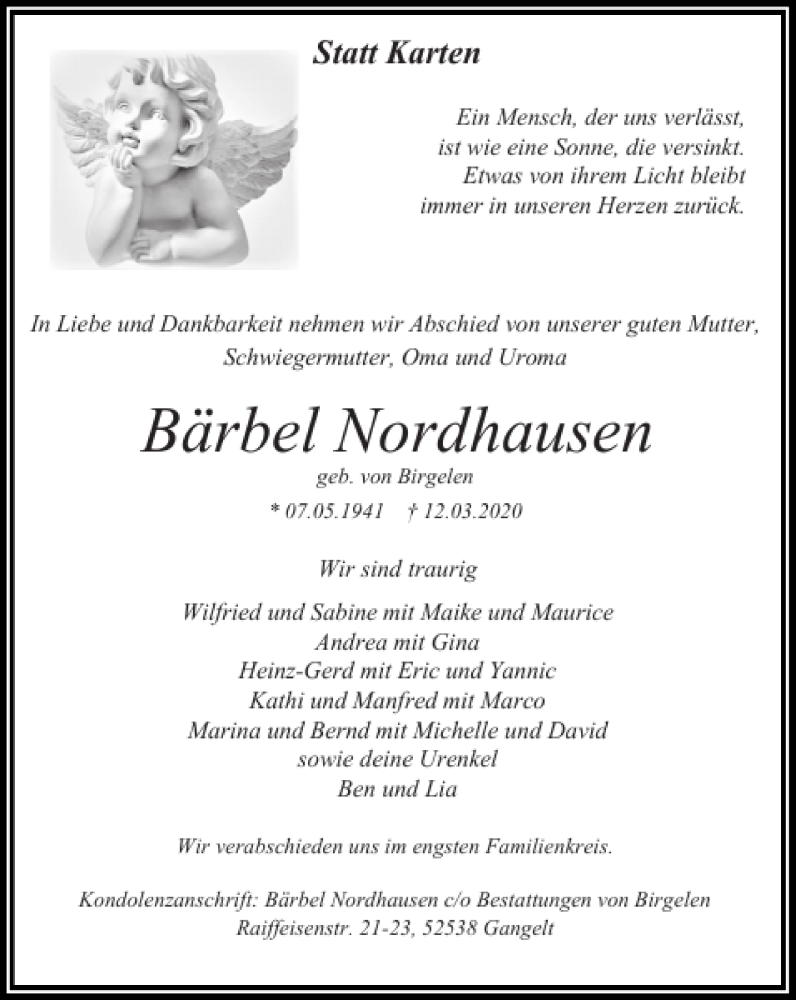 Statt Karten

Ein Mensch, der uns verlässt,
ist wie eine Sonne, die versinkt.
Etwas von ihrem Licht bleibt
immer in unseren Herzen zurück.

In Liebe und Dankbarkeit nehmen wir Abschied von unserer guten Mutter, Schwiegermutter, Oma und Uroma

Bärbel Nordhausen
geb. von Birgelen
* 07.05.1941 † 12.03.2020

Wir sind traurig

Wilfried und Sabine mit Maike und Maurice
Andrea mit Gina
Heinz-Gerd mit Eric und Yannic
Kathi und Manfred mit Marco
Marina und Bernd mit Michelle und David
sowie deine Urenkel
Ben und Lia

Wir verabschieden uns im engsten Familienkreis.

Kondolenzanschrift: Bärbel Nordhausen c/o Bestattungen von Birgelen
Raiffeisenstr. 21-23, 52538 Gangelt